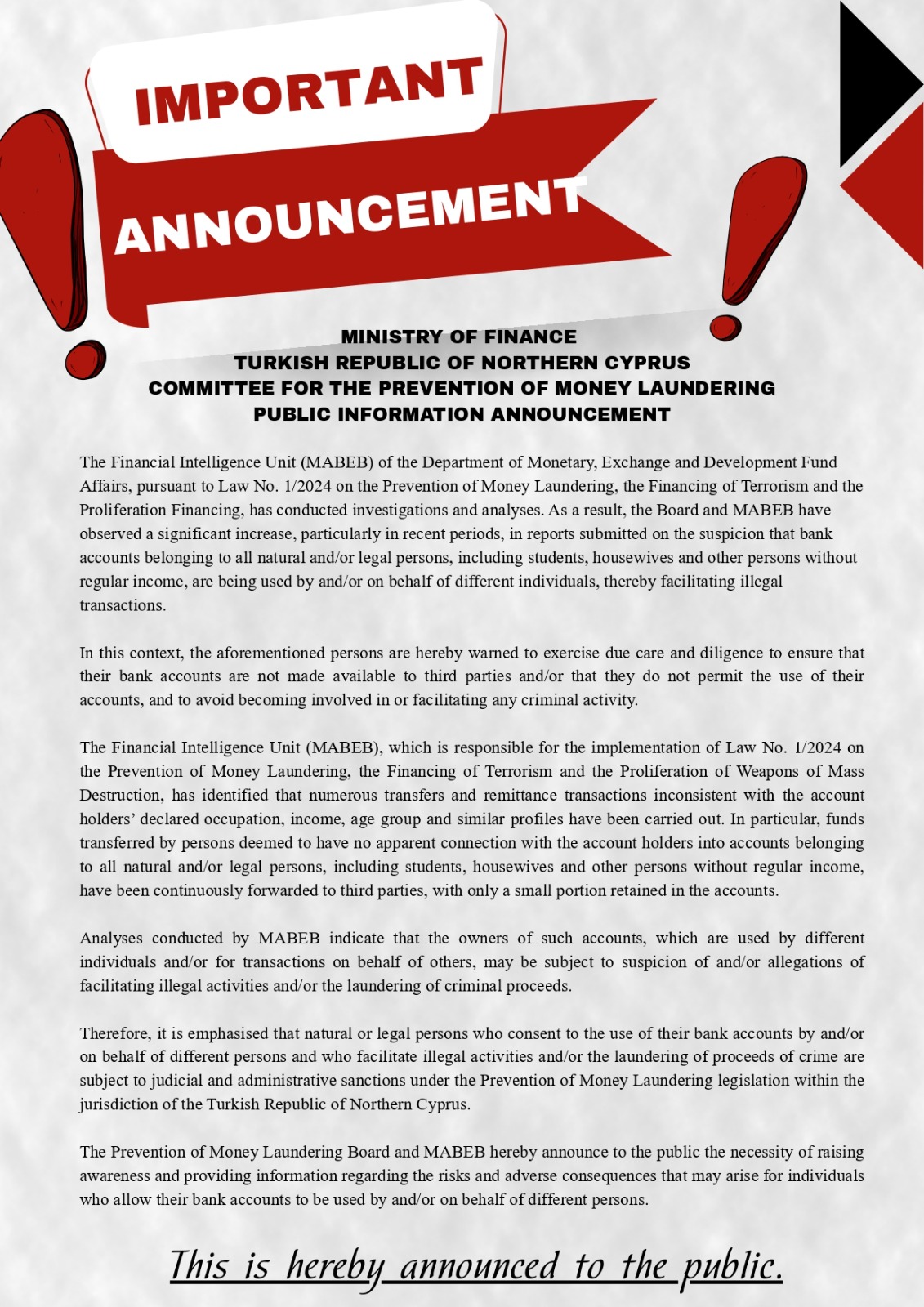 IMPORTANT

ANNOUNCEMENT

MINISTRY OF FINANCE
TURKISH REPUBLIC OF NORTHERN CYPRUS
COMMITTEE FOR THE PREVENTION OF MONEY LAUNDERING
PUBLIC INFORMATION ANNOUNCEMENT

The Financial Intelligence Unit (MABEB) of the Department of Monetary, Exchange and Development Fund Affairs, pursuant to Law No. 1/2024 on the Prevention of Money Laundering, the Financing of Terrorism and the Proliferation Financing, has conducted investigations and analyses. As a result, the Board and MABEB have observed a significant increase, particularly in recent periods, in reports submitted on the suspicion that bank accounts belonging to all natural and/or legal persons, including students, housewives and other persons without regular income, are being used by and/or on behalf of different individuals, thereby facilitating illegal transactions.

In this context, the aforementioned persons are hereby warned to exercise due care and diligence to ensure that their bank accounts are not made available to third parties and/or that they do not permit the use of their accounts, and to avoid becoming involved in or facilitating any criminal activity.

The Financial Intelligence Unit (MABEB), which is responsible for the implementation of Law No. 1/2024 on the Prevention of Money Laundering, the Financing of Terrorism and the Proliferation of Weapons of Mass Destruction, has identified that numerous transfers and remittance transactions inconsistent with the account holders' declared occupation, income, age group and similar profiles have been carried out. In particular, funds transferred by persons deemed to have no apparent connection with the account holders into accounts belonging to all natural and/or legal persons, including students, housewives and other persons without regular income, have been continuously forwarded to third parties, with only a small portion retained in the accounts.

Analyses conducted by MABEB indicate that the owners of such accounts, which are used by different individuals and/or for transactions on behalf of others, may be subject to suspicion of and/or allegations of facilitating illegal activities and/or the laundering of criminal proceeds.

Therefore, it is emphasised that natural or legal persons who consent to the use of their bank accounts by and/or on behalf of different persons and who facilitate illegal activities and/or the laundering of proceeds of crime are subject to judicial and administrative sanctions under the Prevention of Money Laundering legislation within the jurisdiction of the Turkish Republic of Northern Cyprus.

The Prevention of Money Laundering Board and MABEB hereby announce to the public the necessity of raising awareness and providing information regarding the risks and adverse consequences that may arise for individuals who allow their bank accounts to be used by and/or on behalf of different persons.

This is hereby announced to the public.